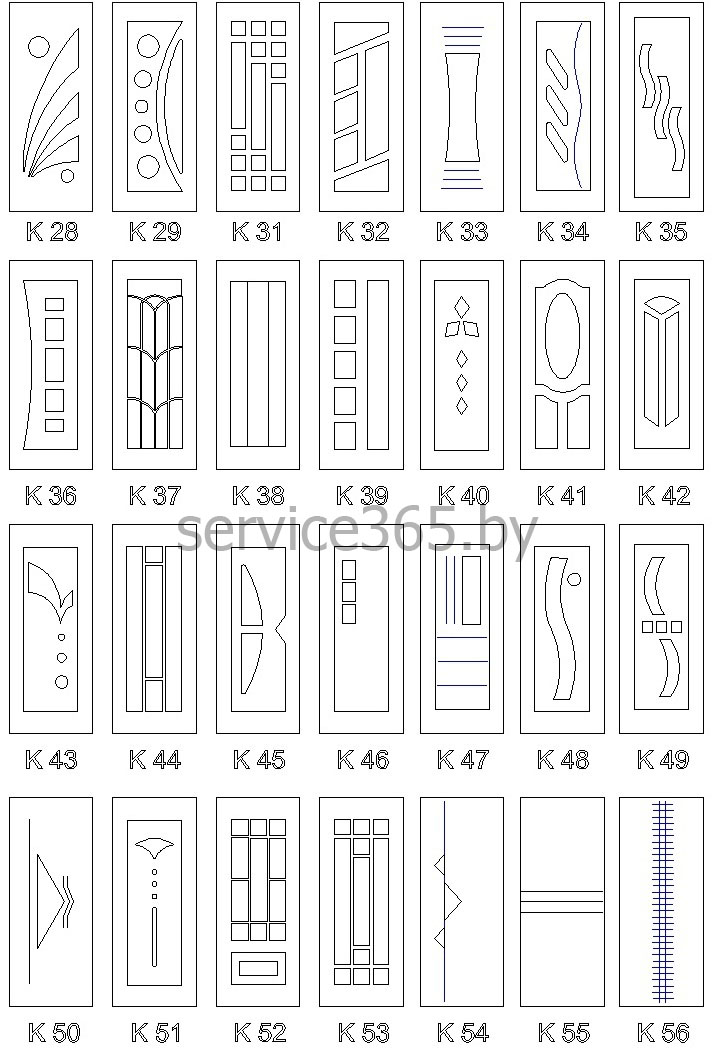 K 28 K 29 K 31 K 32 K 33 K 34 K 35

K 36 K 37 K 38 K 39 K 40 K 41 K 42

service365.by

K 43 K 44 K 45 K 46 K 47 K 48 K 49

K 50 K 51 K 52 K 53 K 54 K 55 K 56